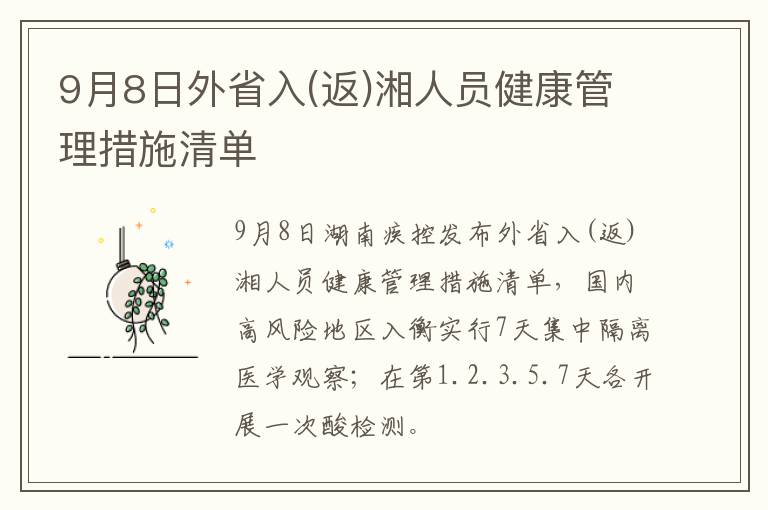 9月8日外省入(返)湘人员健康管理措施清单

9月8日湖南疾控发布外省入(返)湘人员健康管理措施清单，国内高风险地区入衡实行7天集中隔离医学观察；在第1.2.3.5.7天各开展一次酸检测。